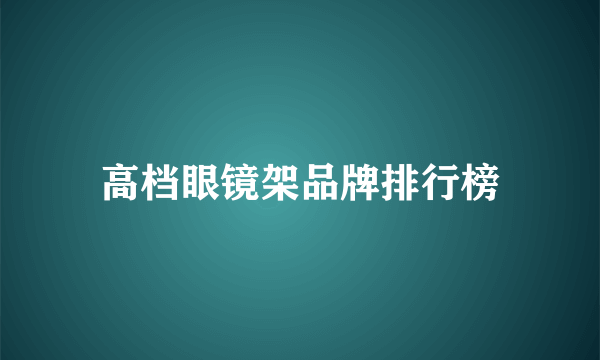 高档眼镜架品牌排行榜